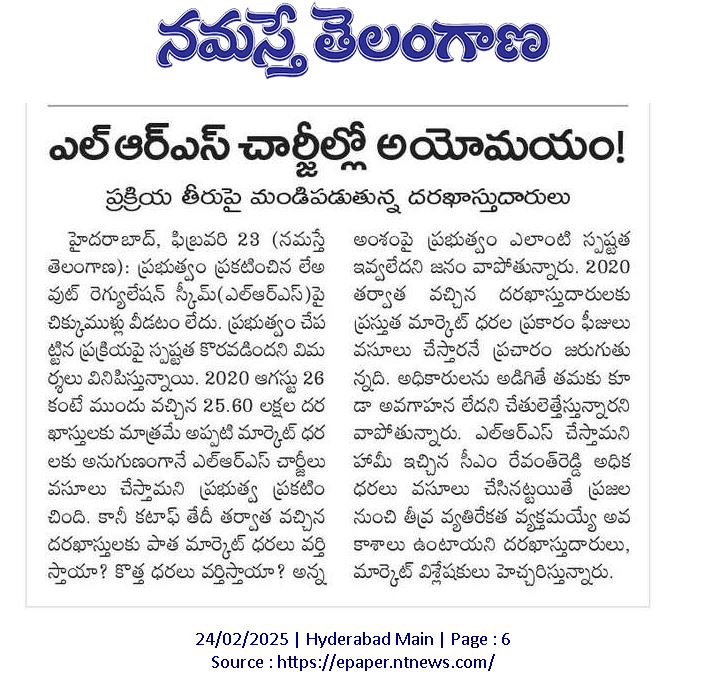 నమస్తే తెలంగాణ

ఎల్ఆర్ఎస్ చార్జీల్లో అయోమయం!

ప్రక్రియ తీరుపై మండిపడుతున్న దరఖాస్తుదారులు

హైదరాబాద్, ఫిబ్రవరి 23 (నమస్తే తెలంగాణ): ప్రభుత్వం ప్రకటించిన లేఅవుట్ రెగ్యులేషన్ స్కీమ్(ఎల్ఆర్ఎస్)పై చిక్కుముళ్లు వీడటం లేదు. ప్రభుత్వం చేపట్టిన ప్రక్రియపై స్పష్టత కొరవడిందని విమర్శలు వినిపిస్తున్నాయి. 2020 ఆగస్టు 26 కంటే ముందు వచ్చిన 25.60 లక్షల దరఖాస్తులకు మాత్రమే అప్పటి మార్కెట్ ధరలకు అనుగుణంగానే ఎల్ఆర్ఎస్ చార్జీలు వసూలు చేస్తామని ప్రభుత్వ ప్రకటించింది. కానీ కటాఫ్ తేదీ తర్వాత వచ్చిన దరఖాస్తులకు పాత మార్కెట్ ధరలు వర్తిస్తాయా? కొత్త ధరలు వర్తిస్తాయా? అన్న అంశంపై ప్రభుత్వం ఎలాంటి స్పష్టత ఇవ్వలేదని జనం వాపోతున్నారు. 2020 తర్వాత వచ్చిన దరఖాస్తుదారులకు ప్రస్తుత మార్కెట్ ధరల ప్రకారం ఫీజులు వసూలు చేస్తారనే ప్రచారం జరుగుతున్నది. అధికారులను అడిగితే తమకు కూడా అవగాహన లేదని చేతులెత్తేస్తున్నారని వాపోతున్నారు. ఎల్ఆర్ఎస్ చేస్తామని హామీ ఇచ్చిన సీఎం రేవంత్‌రెడ్డి అధిక ధరలు వసూలు చేసినట్టయితే ప్రజల నుంచి తీవ్ర వ్యతిరేకత వ్యక్తమయ్యే అవకాశాలు ఉంటాయని దరఖాస్తుదారులు, మార్కెట్ విశ్లేషకులు హెచ్చరిస్తున్నారు.

24/02/2025 | Hyderabad Main | Page : 6
Source : https://epaper.ntnews.com/